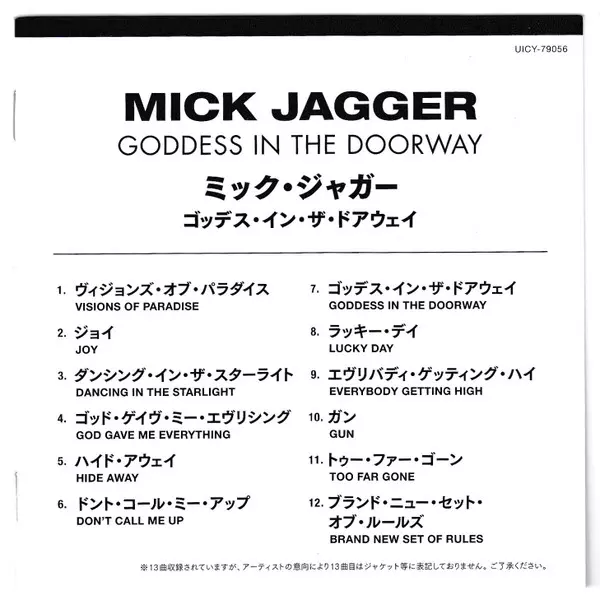 UICY-79056

MICK JAGGER
GODDESS IN THE DOORWAY
ミック・ジャガー
ゴッデス・イン・ザ・ドアウェイ

1. ヴィジョンズ・オブ・パラダイス
VISIONS OF PARADISE

2. ジョイ
JOY

3. ダンシング・イン・ザ・スターライト
DANCING IN THE STARLIGHT

4. ゴッド・ゲイヴ・ミー・エヴリシング
GOD GAVE ME EVERYTHING

5. ハイド・アウェイ
HIDE AWAY

6. ドント・コール・ミー・アップ
DON'T CALL ME UP

7. ゴッデス・イン・ザ・ドアウェイ
GODDESS IN THE DOORWAY

8. ラッキー・デイ
LUCKY DAY

9. エヴリバディ・ゲッティング・ハイ
EVERYBODY GETTING HIGH

10. ガン
GUN

11. トゥー・ファー・ゴーン
TOO FAR GONE

12. ブランド・ニュー・セット・オブ・ルールズ
BRAND NEW SET OF RULES

※13曲収録されていますが、アーティストの意向により13曲目はジャケット等に表記しておりません。ご了承ください。